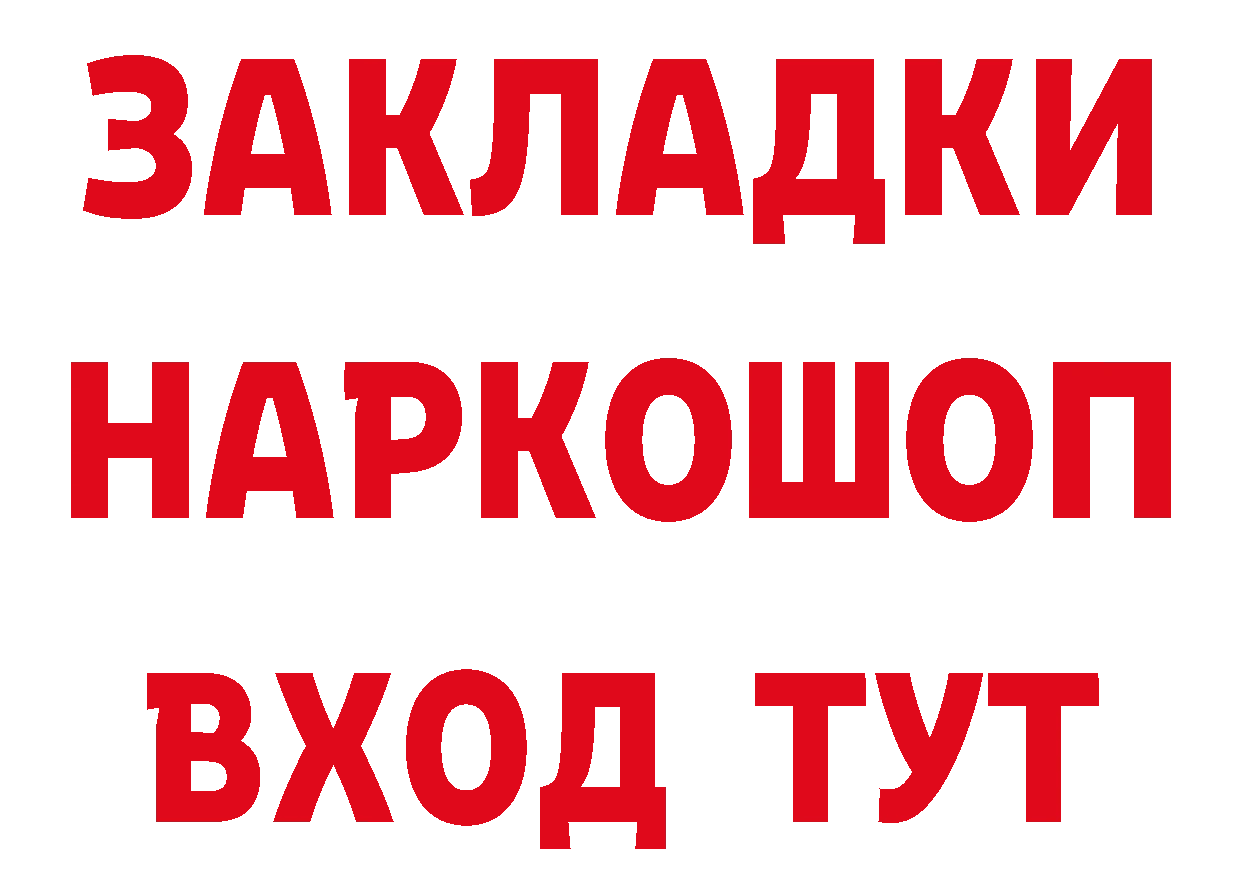 ЗАКЛАДКИ НАРКОШОП ВХОД ТУТ